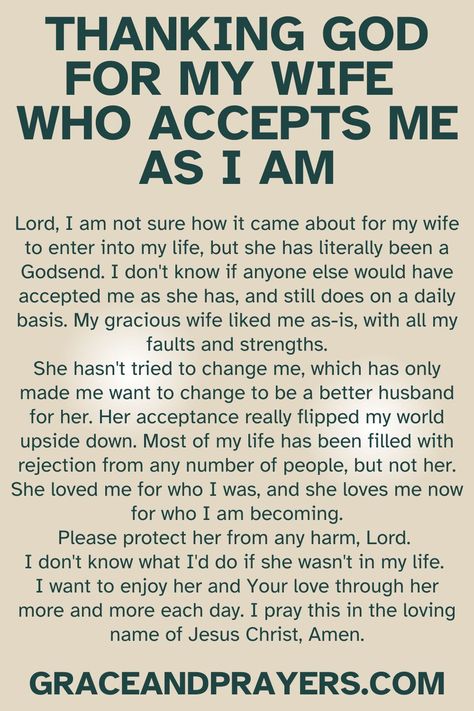 THANKING GOD FOR MY WIFE WHO ACCEPTS ME AS I AM

Lord, I am not sure how it came about for my wife to enter into my life, but she has literally been a Godsend. I don't know if anyone else would have accepted me as she has, and still does on a daily basis. My gracious wife liked me as-is, with all my faults and strengths.
She hasn't tried to change me, which has only made me want to change to be a better husband for her. Her acceptance really flipped my world upside down. Most of my life has been filled with rejection from any number of people, but not her. She loved me for who I was, and she loves me now for who I am becoming.
Please protect her from any harm, Lord.
I don't know what I'd do if she wasn't in my life.
I want to enjoy her and Your love through her more and more each day. I pray this in the loving name of Jesus Christ, Amen.

GRACEANDPRAYERS.COM